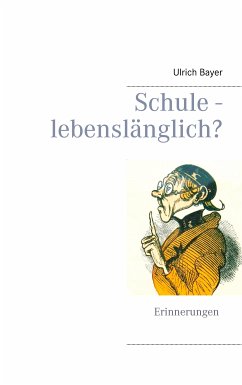 Ulrich Bayer

Schule - lebenslänglich?

Erinnerungen